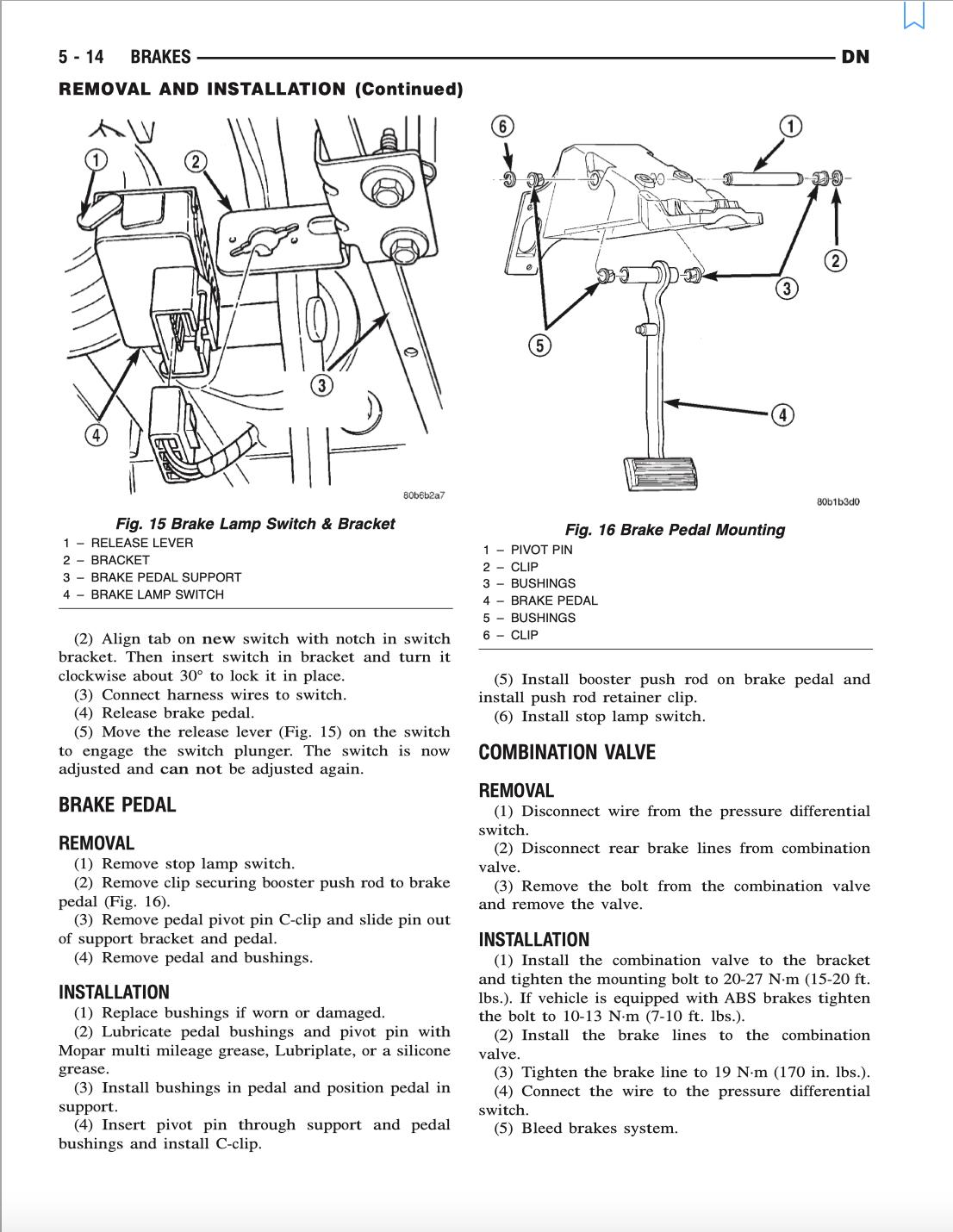 5 - 14 BRAKES DN

REMOVAL AND INSTALLATION (Continued)

1
2
3
4
80b6b2a7

Fig. 15 Brake Lamp Switch & Bracket
1 – RELEASE LEVER
2 – BRACKET
3 – BRAKE PEDAL SUPPORT
4 – BRAKE LAMP SWITCH

(2) Align tab on new switch with notch in switch bracket. Then insert switch in bracket and turn it clockwise about 30° to lock it in place.
(3) Connect harness wires to switch.
(4) Release brake pedal.
(5) Move the release lever (Fig. 15) on the switch to engage the switch plunger. The switch is now adjusted and can not be adjusted again.

BRAKE PEDAL

REMOVAL
(1) Remove stop lamp switch.
(2) Remove clip securing booster push rod to brake pedal (Fig. 16).
(3) Remove pedal pivot pin C-clip and slide pin out of support bracket and pedal.
(4) Remove pedal and bushings.

INSTALLATION
(1) Replace bushings if worn or damaged.
(2) Lubricate pedal bushings and pivot pin with Mopar multi mileage grease, Lubriplate, or a silicone grease.
(3) Install bushings in pedal and position pedal in support.
(4) Insert pivot pin through support and pedal bushings and install C-clip.

6
1
2
3
5
4
80b1b3d0

Fig. 16 Brake Pedal Mounting
1 – PIVOT PIN
2 – CLIP
3 – BUSHINGS
4 – BRAKE PEDAL
5 – BUSHINGS
6 – CLIP

(5) Install booster push rod on brake pedal and install push rod retainer clip.
(6) Install stop lamp switch.

COMBINATION VALVE

REMOVAL
(1) Disconnect wire from the pressure differential switch.
(2) Disconnect rear brake lines from combination valve.
(3) Remove the bolt from the combination valve and remove the valve.

INSTALLATION
(1) Install the combination valve to the bracket and tighten the mounting bolt to 20-27 N·m (15-20 ft. lbs.). If vehicle is equipped with ABS brakes tighten the bolt to 10-13 N·m (7-10 ft. lbs.).
(2) Install the brake lines to the combination valve.
(3) Tighten the brake line to 19 N·m (170 in. lbs.).
(4) Connect the wire to the pressure differential switch.
(5) Bleed brakes system.